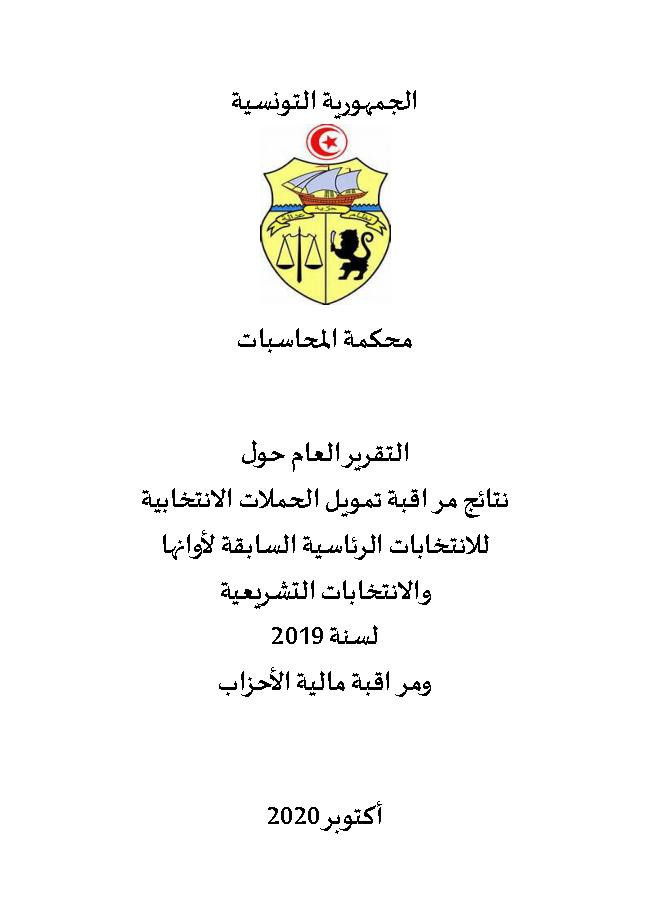 الجمهورية التونسية

حرية نظام عدالة

محكمة المحاسبات

التقرير العام حول
نتائج مراقبة تمويل الحملات الانتخابية
للانتخابات الرئاسية السابقة لأوانها
والانتخابات التشريعية
لسنة 2019
ومراقبة مالية الأحزاب

أكتوبر 2020